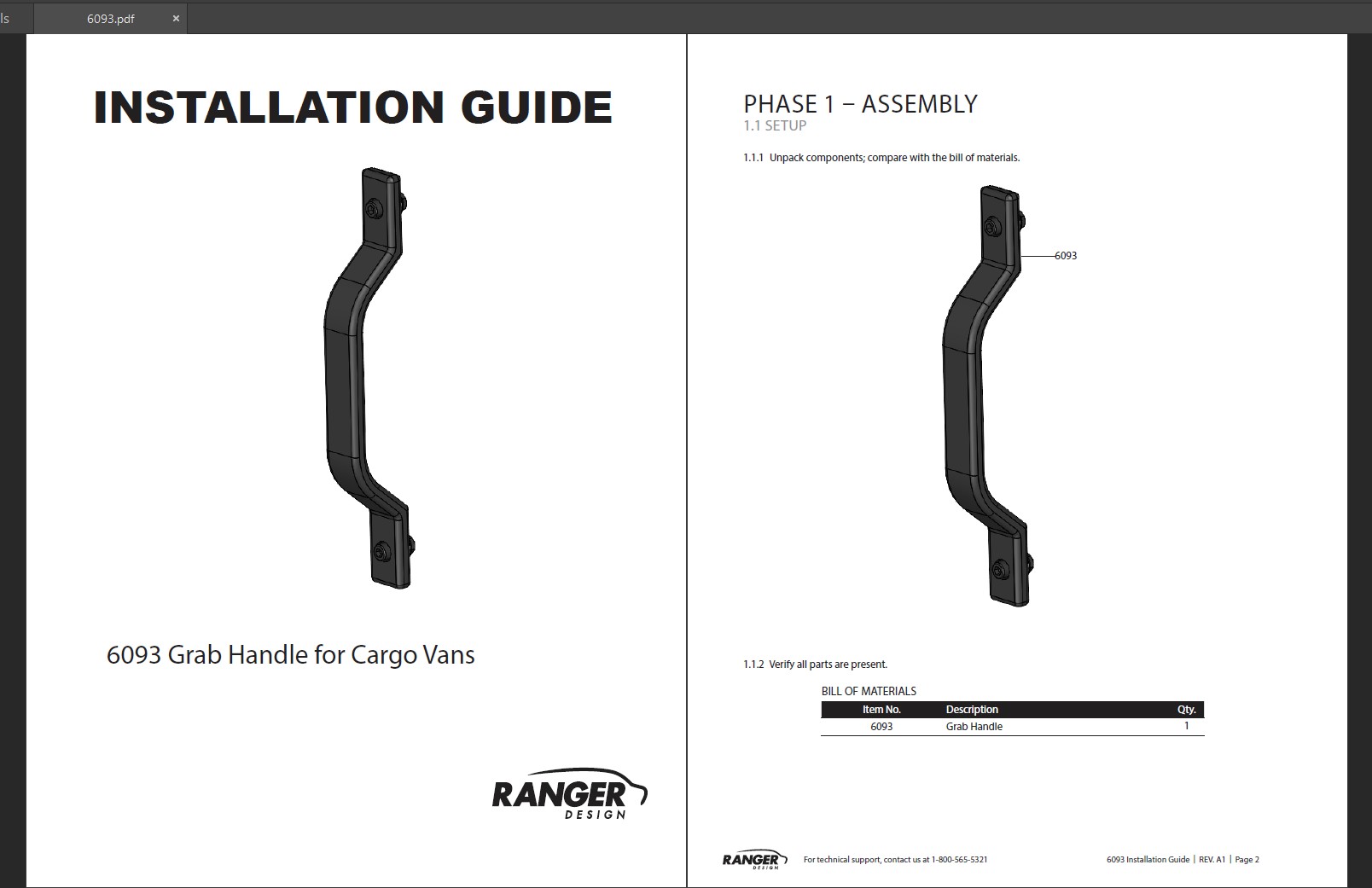 ls

6093.pdf ×

INSTALLATION GUIDE

6093 Grab Handle for Cargo Vans

RANGER
DESIGN

PHASE 1 – ASSEMBLY
1.1 SETUP

1.1.1 Unpack components; compare with the bill of materials.

6093

1.1.2 Verify all parts are present.

BILL OF MATERIALS

| Item No. | Description | Qty. |
|---|---|---|
| 6093 | Grab Handle | 1 |

RANGER
DESIGN

For technical support, contact us at 1-800-565-5321

6093 Installation Guide | REV. A1 | Page 2